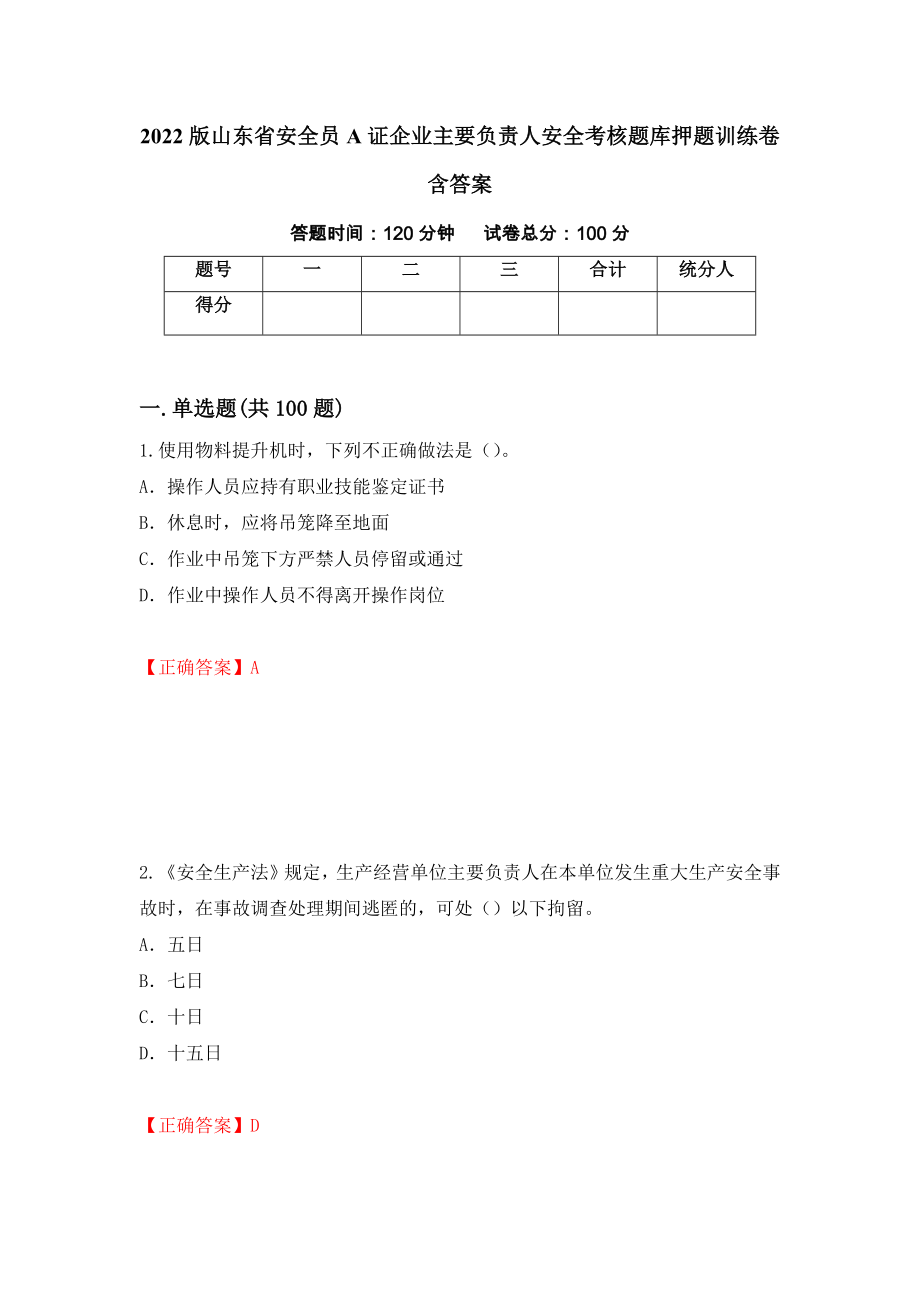 2022 版山东省安全员 A 证企业主要负责人安全考核题库押题训练卷含答案

答题时间：120 分钟　　试卷总分：100 分

| 题号 | 一 | 二 | 三 | 合计 | 统分人 |
|---|---|---|---|---|---|
| 得分 | | | | | |

一. 单选题(共 100 题)

1. 使用物料提升机时，下列不正确做法是（）。
A. 操作人员应持有职业技能鉴定证书
B. 休息时，应将吊笼降至地面
C. 作业中吊笼下方严禁人员停留或通过
D. 作业中操作人员不得离开操作岗位

【正确答案】A

2. 《安全生产法》规定，生产经营单位主要负责人在本单位发生重大生产安全事故时，在事故调查处理期间逃匿的，可处（）以下拘留。
A. 五日
B. 七日
C. 十日
D. 十五日

【正确答案】D